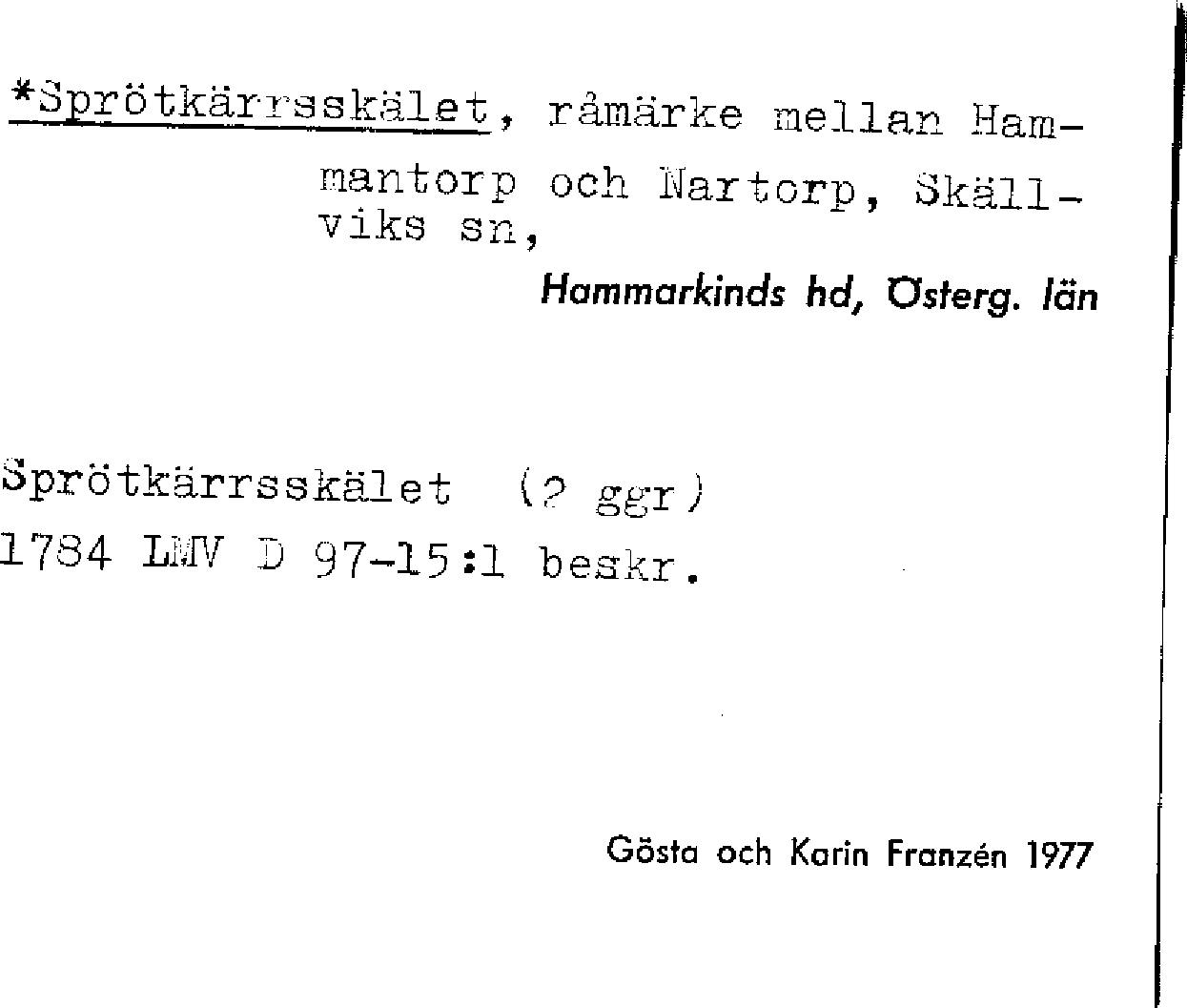 *Sprötkärrsskälet, råmärke mellan Hammantorp och Nartorp, Skällviks sn,

Hammarkinds hd, Österg. län

Sprötkärrsskälet (2 ggr)
1784 LMV D 97-15:1 beskr.

Gösta och Karin Franzén 1977